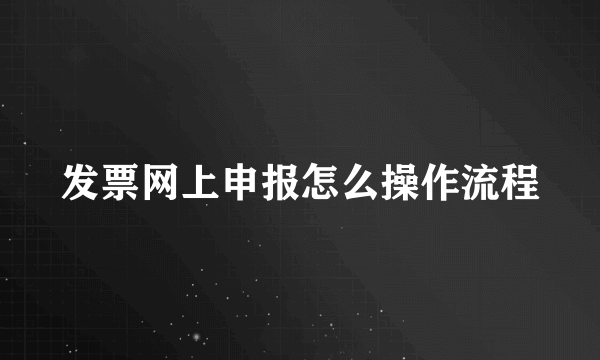 发票网上申报怎么操作流程